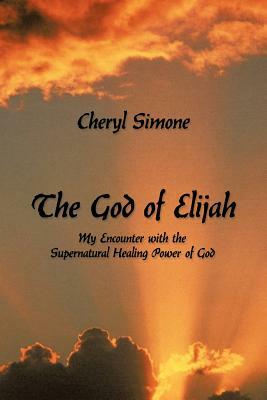 Cheryl Simone

The God of Elijah

My Encounter with the Supernatural Healing Power of God